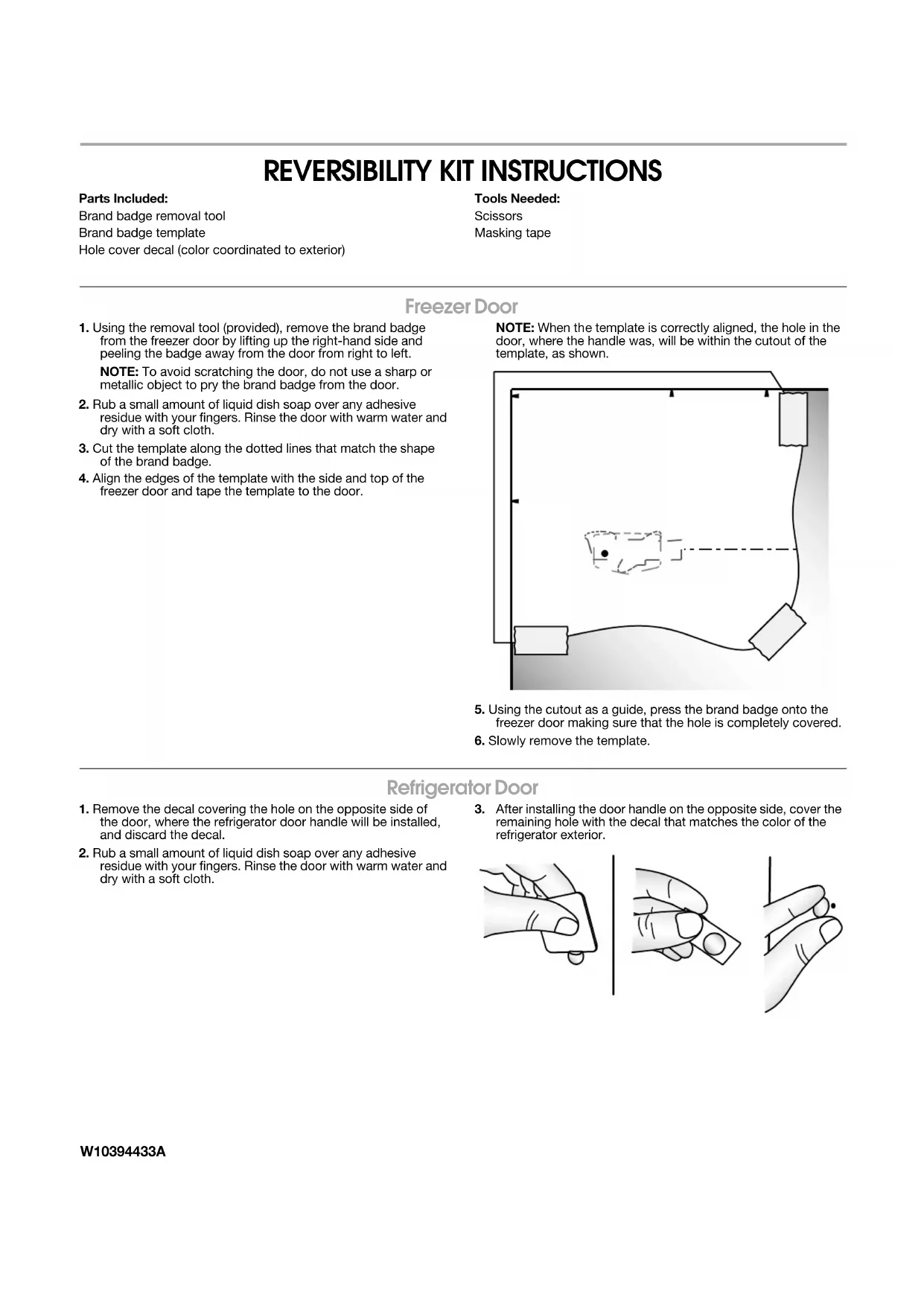 REVERSIBILITY KIT INSTRUCTIONS

Parts Included:
Brand badge removal tool
Brand badge template
Hole cover decal (color coordinated to exterior)

Tools Needed:
Scissors
Masking tape

Freezer Door

1. Using the removal tool (provided), remove the brand badge from the freezer door by lifting up the right-hand side and peeling the badge away from the door from right to left.

NOTE: To avoid scratching the door, do not use a sharp or metallic object to pry the brand badge from the door.

2. Rub a small amount of liquid dish soap over any adhesive residue with your fingers. Rinse the door with warm water and dry with a soft cloth.

3. Cut the template along the dotted lines that match the shape of the brand badge.

4. Align the edges of the template with the side and top of the freezer door and tape the template to the door.

NOTE: When the template is correctly aligned, the hole in the door, where the handle was, will be within the cutout of the template, as shown.

5. Using the cutout as a guide, press the brand badge onto the freezer door making sure that the hole is completely covered.

6. Slowly remove the template.

Refrigerator Door

1. Remove the decal covering the hole on the opposite side of the door, where the refrigerator door handle will be installed, and discard the decal.

2. Rub a small amount of liquid dish soap over any adhesive residue with your fingers. Rinse the door with warm water and dry with a soft cloth.

3. After installing the door handle on the opposite side, cover the remaining hole with the decal that matches the color of the refrigerator exterior.

W10394433A